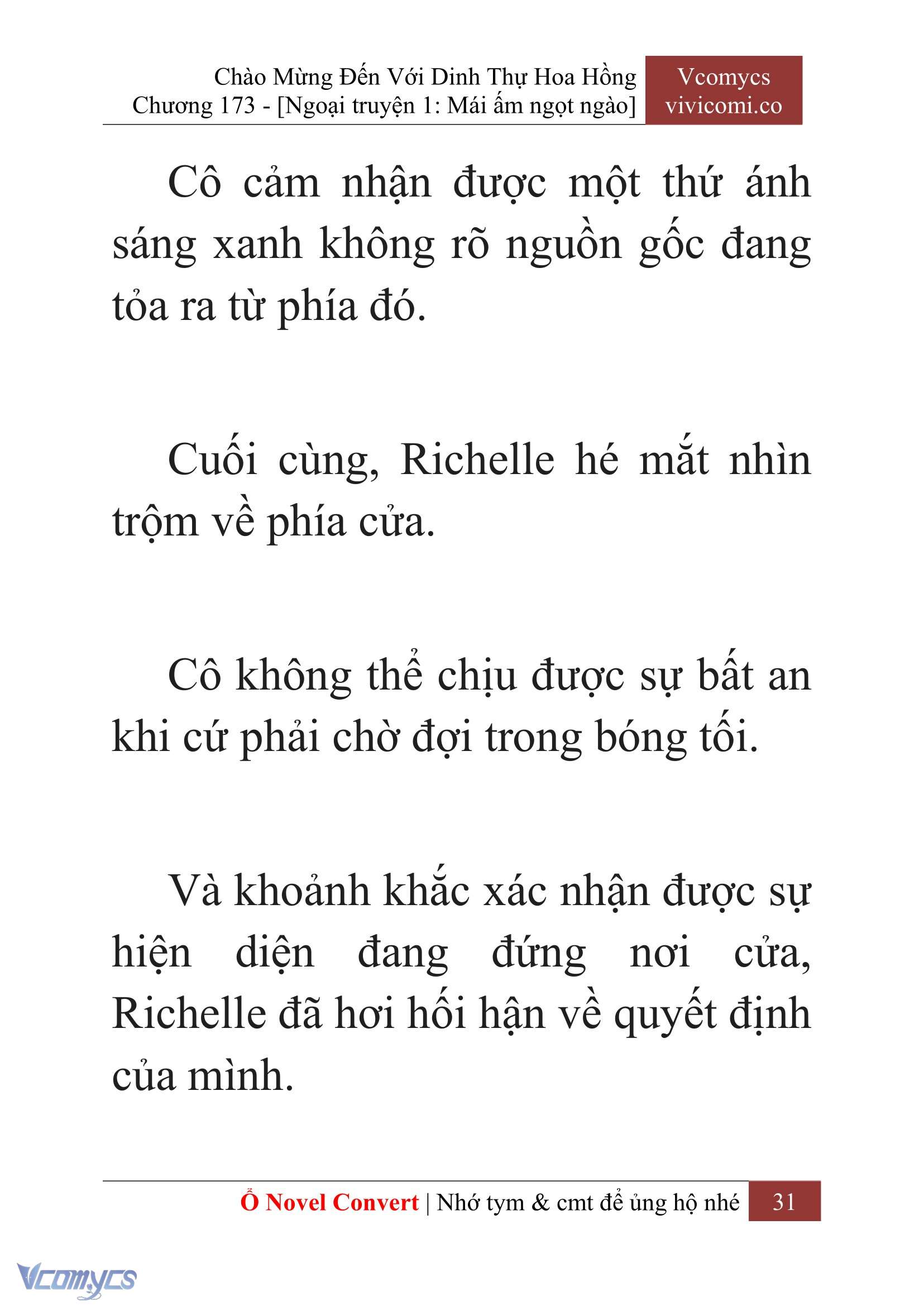 Chào Mừng Đến Với Dinh Thự Hoa Hồng
Chương 173 - [Ngoại truyện 1: Mái ấm ngọt ngào]

Vcomycs
vivicomi.co

Cô cảm nhận được một thứ ánh sáng xanh không rõ nguồn gốc đang tỏa ra từ phía đó.

Cuối cùng, Richelle hé mắt nhìn trộm về phía cửa.

Cô không thể chịu được sự bất an khi cứ phải chờ đợi trong bóng tối.

Và khoảnh khắc xác nhận được sự hiện diện đang đứng nơi cửa, Richelle đã hơi hối hận về quyết định của mình.

Ổ Novel Convert | Nhớ tym & cmt để ủng hộ nhé 31

Vcomycs